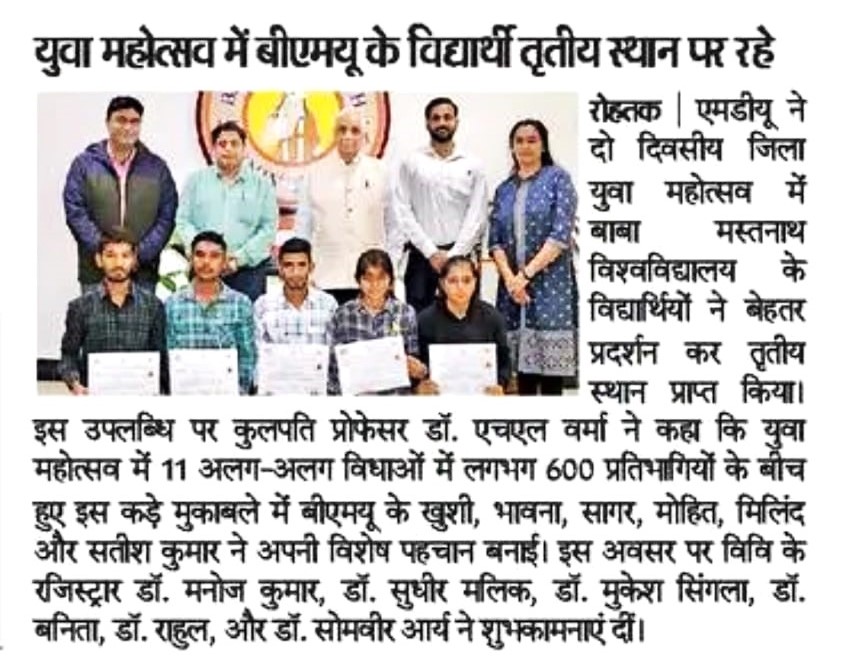 युवा महोत्सव में बीएमयू के विद्यार्थी तृतीय स्थान पर रहे

रोहतक | एमडीयू ने दो दिवसीय जिला युवा महोत्सव में बाबा मस्तनाथ विश्वविद्यालय के विद्यार्थियों ने बेहतर प्रदर्शन कर तृतीय स्थान प्राप्त किया। इस उपलब्धि पर कुलपति प्रोफेसर डॉ. एचएल वर्मा ने कहा कि युवा महोत्सव में 11 अलग-अलग विधाओं में लगभग 600 प्रतिभागियों के बीच हुए इस कड़े मुकाबले में बीएमयू के खुशी, भावना, सागर, मोहित, मिलिंद और सतीश कुमार ने अपनी विशेष पहचान बनाई। इस अवसर पर विवि के रजिस्ट्रार डॉ. मनोज कुमार, डॉ. सुधीर मलिक, डॉ. मुकेश सिंगला, डॉ. बनिता, डॉ. राहुल, और डॉ. सोमवीर आर्य ने शुभकामनाएं दीं।